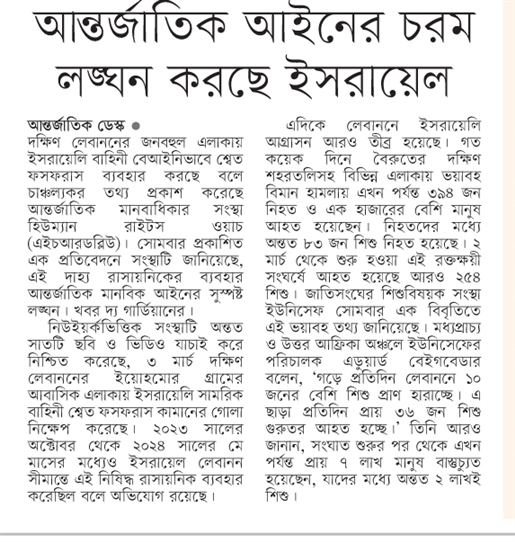 আন্তর্জাতিক আইনের চরম লঙ্ঘন করছে ইসরায়েল

আন্তর্জাতিক ডেস্ক ● দক্ষিণ লেবাননের জনবহুল এলাকায় ইসরায়েলি বাহিনী বেআইনিভাবে শ্বেত ফসফরাস ব্যবহার করছে বলে চাঞ্চল্যকর তথ্য প্রকাশ করেছে আন্তর্জাতিক মানবাধিকার সংস্থা হিউম্যান রাইটস ওয়াচ (এইচআরডব্লিউ)। সোমবার প্রকাশিত এক প্রতিবেদনে সংস্থাটি জানিয়েছে, এই দাহ্য রাসায়নিকের ব্যবহার আন্তর্জাতিক মানবিক আইনের সুস্পষ্ট লঙ্ঘন। খবর দ্য গার্ডিয়ানের।

নিউইয়র্কভিত্তিক সংস্থাটি অন্তত সাতটি ছবি ও ভিডিও যাচাই করে নিশ্চিত করেছে, ৩ মার্চ দক্ষিণ লেবাননের ইয়োহমোর গ্রামের আবাসিক এলাকায় ইসরায়েলি সামরিক বাহিনী শ্বেত ফসফরাস কামানের গোলা নিক্ষেপ করেছে। ২০২৩ সালের অক্টোবর থেকে ২০২৪ সালের মে মাসের মধ্যেও ইসরায়েল লেবানন সীমান্তে এই নিষিদ্ধ রাসায়নিক ব্যবহার করেছিল বলে অভিযোগ রয়েছে।

এদিকে লেবাননে ইসরায়েলি আগ্রাসন আরও তীব্র হয়েছে। গত কয়েক দিনে বৈরুতের দক্ষিণ শহরতলিসহ বিভিন্ন এলাকায় ভয়াবহ বিমান হামলায় এখন পর্যন্ত ৩৯৪ জন নিহত ও এক হাজারের বেশি মানুষ আহত হয়েছেন। নিহতদের মধ্যে অন্তত ৮৩ জন শিশু নিহত হয়েছে। ২ মার্চ থেকে শুরু হওয়া এই রক্তক্ষয়ী সংঘর্ষে আহত হয়েছে আরও ২৫৪ শিশু। জাতিসংঘের শিশুবিষয়ক সংস্থা ইউনিসেফ সোমবার এক বিবৃতিতে এই ভয়াবহ তথ্য জানিয়েছে। মধ্যপ্রাচ্য ও উত্তর আফ্রিকা অঞ্চলে ইউনিসেফের পরিচালক এডুয়ার্ড বেইগবেডার বলেন, 'গড়ে প্রতিদিন লেবাননে ১০ জনের বেশি শিশু প্রাণ হারাচ্ছে। এ ছাড়া প্রতিদিন প্রায় ৩৬ জন শিশু গুরুতর আহত হচ্ছে।' তিনি আরও জানান, সংঘাত শুরুর পর থেকে এখন পর্যন্ত প্রায় ৭ লাখ মানুষ বাস্তুচ্যুত হয়েছেন, যাদের মধ্যে অন্তত ২ লাখই শিশু।